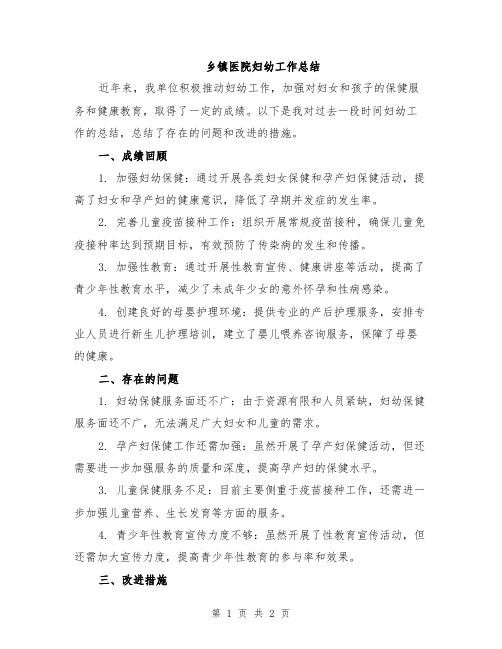 乡镇医院妇幼工作总结

近年来，我单位积极推动妇幼工作，加强对妇女和孩子的保健服务和健康教育，取得了一定的成绩。以下是我对过去一段时间妇幼工作的总结，总结了存在的问题和改进的措施。

一、成绩回顾

1. 加强妇幼保健：通过开展各类妇女保健和孕产妇保健活动，提高了妇女和孕产妇的健康意识，降低了孕期并发症的发生率。

2. 完善儿童疫苗接种工作：组织开展常规疫苗接种，确保儿童免疫接种率达到预期目标，有效预防了传染病的发生和传播。

3. 加强性教育：通过开展性教育宣传、健康讲座等活动，提高了青少年性教育水平，减少了未成年少女的意外怀孕和性病感染。

4. 创建良好的母婴护理环境：提供专业的产后护理服务，安排专业人员进行新生儿护理培训，建立了婴儿喂养咨询服务，保障了母婴的健康。

二、存在的问题

1. 妇幼保健服务面还不广：由于资源有限和人员紧缺，妇幼保健服务面还不广，无法满足广大妇女和儿童的需求。

2. 孕产妇保健工作还需加强：虽然开展了孕产妇保健活动，但还需要进一步加强服务的质量和深度，提高孕产妇的保健水平。

3. 儿童保健服务不足：目前主要侧重于疫苗接种工作，还需进一步加强儿童营养、生长发育等方面的服务。

4. 青少年性教育宣传力度不够：虽然开展了性教育宣传活动，但还需加大宣传力度，提高青少年性教育的参与率和效果。

三、改进措施

第 1 页 共 2 页